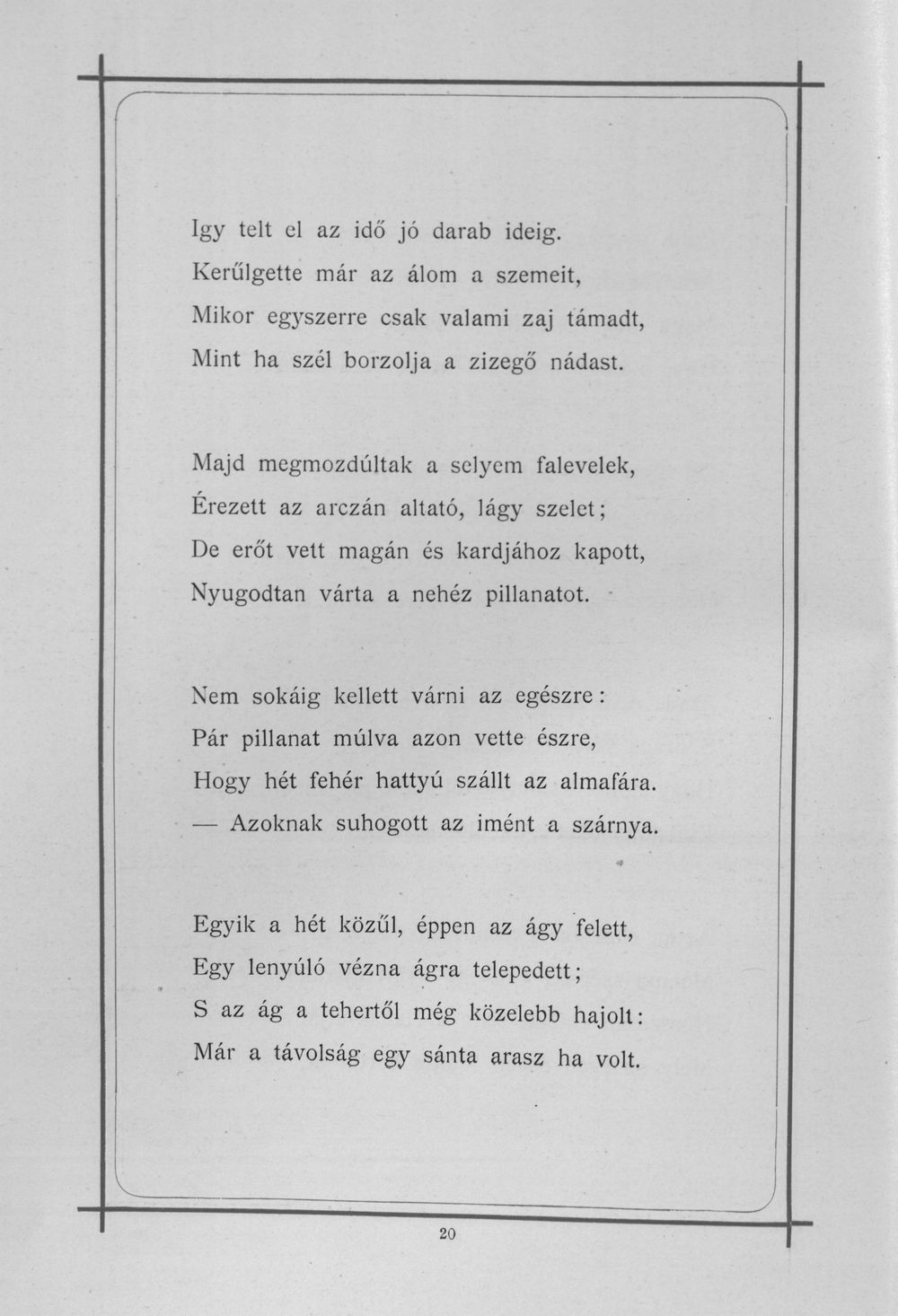 Igy telt el az idő jó darab ideig.
Kerűlgette már az álom a szemeit,
Mikor egyszerre csak valami zaj támadt,
Mint ha szél borzolja a zizegő nádast.

Majd megmozdúltak a selyem falevelek,
Érezett az arczán altató, lágy szelet;
De erőt vett magán és kardjához kapott,
Nyugodtan várta a nehéz pillanatot.

Nem sokáig kellett várni az egészre:
Pár pillanat múlva azon vette észre,
Hogy hét fehér hattyú szállt az almafára.
— Azoknak suhogott az imént a szárnya.

Egyik a hét közűl, éppen az ágy felett,
Egy lenyúló vézna ágra telepedett;
S az ág a tehertől még közelebb hajolt:
Már a távolság egy sánta arasz ha volt.

20